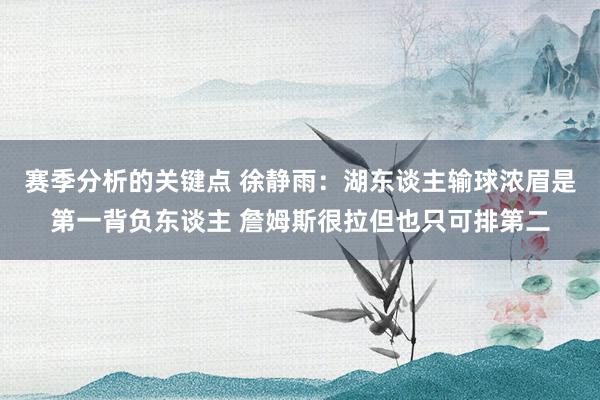 赛季分析的关键点 徐静雨：湖东谈主输球浓眉是第一背负东谈主 詹姆斯很拉但也只可排第二